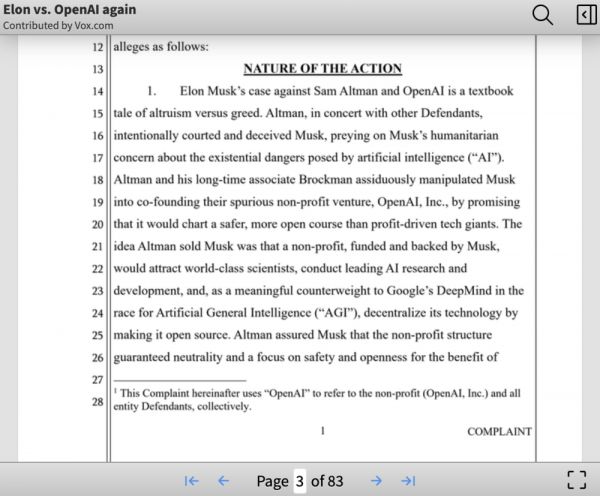 Elon vs. OpenAI again
Contributed by Vox.com

12 alleges as follows:

13 NATURE OF THE ACTION

14 1. Elon Musk's case against Sam Altman and OpenAI is a textbook
15 tale of altruism versus greed. Altman, in concert with other Defendants,
16 intentionally courted and deceived Musk, preying on Musk's humanitarian
17 concern about the existential dangers posed by artificial intelligence ("AI").
18 Altman and his long-time associate Brockman assiduously manipulated Musk
19 into co-founding their spurious non-profit venture, OpenAI, Inc., by promising
20 that it would chart a safer, more open course than profit-driven tech giants. The
21 idea Altman sold Musk was that a non-profit, funded and backed by Musk,
22 would attract world-class scientists, conduct leading AI research and
23 development, and, as a meaningful counterweight to Google's DeepMind in the
24 race for Artificial General Intelligence ("AGI"), decentralize its technology by
25 making it open source. Altman assured Musk that the non-profit structure
26 guaranteed neutrality and a focus on safety and openness for the benefit of
27
28 $^1$ This Complaint hereinafter uses "OpenAI" to refer to the non-profit (OpenAI, Inc.) and all entity Defendants, collectively.

1

COMPLAINT

Page 3 of 83